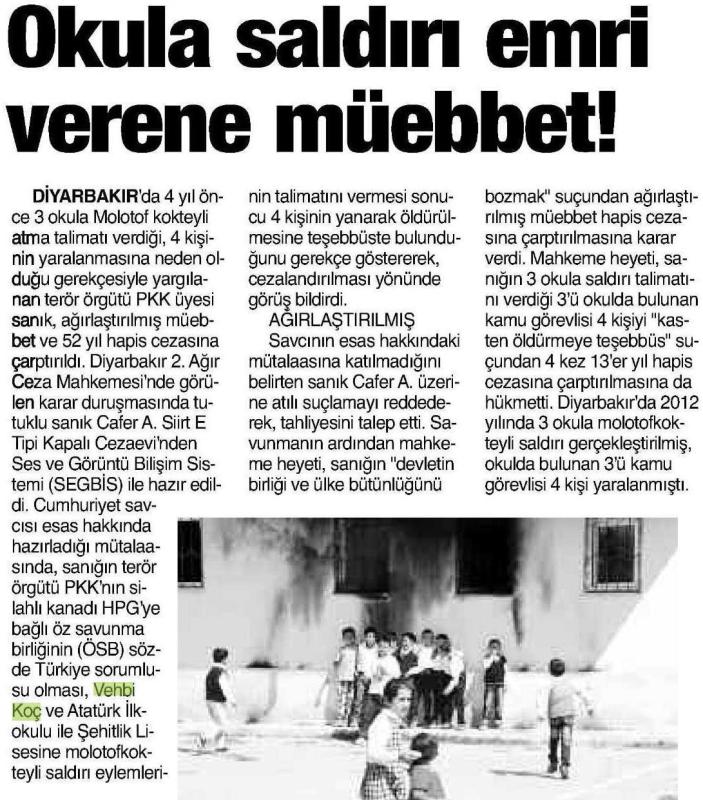 Okula saldırı emri verene müebbet!

DİYARBAKIR'da 4 yıl önce 3 okula Molotof kokteyli atma talimatı verdiği, 4 kişinin yaralanmasına neden olduğu gerekçesiyle yargılanan terör örgütü PKK üyesi sanık, ağırlaştırılmış müebbet ve 52 yıl hapis cezasına çarptırıldı. Diyarbakır 2. Ağır Ceza Mahkemesi'nde görülen karar duruşmasında tutuklu sanık Cafer A. Siirt E Tipi Kapalı Cezaevi'nden Ses ve Görüntü Bilişim Sistemi (SEGBİS) ile hazır edildi. Cumhuriyet savcısı esas hakkında hazırladığı mütalaasında, sanığın terör örgütü PKK'nın silahlı kanadı HPG'ye bağlı öz savunma birliğinin (ÖSB) sözde Türkiye sorumlusu olması, Vehbi Koç ve Atatürk İlkokulu ile Şehitlik Lisesine molotofkokteyli saldırı eylemlerinin talimatını vermesi sonucu 4 kişinin yanarak öldürülmesine teşebbüste bulunduğunu gerekçe göstererek, cezalandırılması yönünde görüş bildirdi.

AĞIRLAŞTIRILMIŞ

Savcının esas hakkındaki mütalaasına katılmadığını belirten sanık Cafer A. üzerine atılı suçlamayı reddederek, tahliyesini talep etti. Savunmanın ardından mahkeme heyeti, sanığın "devletin birliği ve ülke bütünlüğünü bozmak" suçundan ağırlaştırılmış müebbet hapis cezasına çarptırılmasına karar verdi. Mahkeme heyeti, sanığın 3 okula saldırı talimatını verdiği 3'ü okulda bulunan kamu görevlisi 4 kişiyi "kasten öldürmeye teşebbüs" suçundan 4 kez 13'er yıl hapis cezasına çarptırılmasına da hükmetti. Diyarbakır'da 2012 yılında 3 okula molotofkokteyli saldırı gerçekleştirilmiş, okulda bulunan 3'ü kamu görevlisi 4 kişi yaralanmıştı.